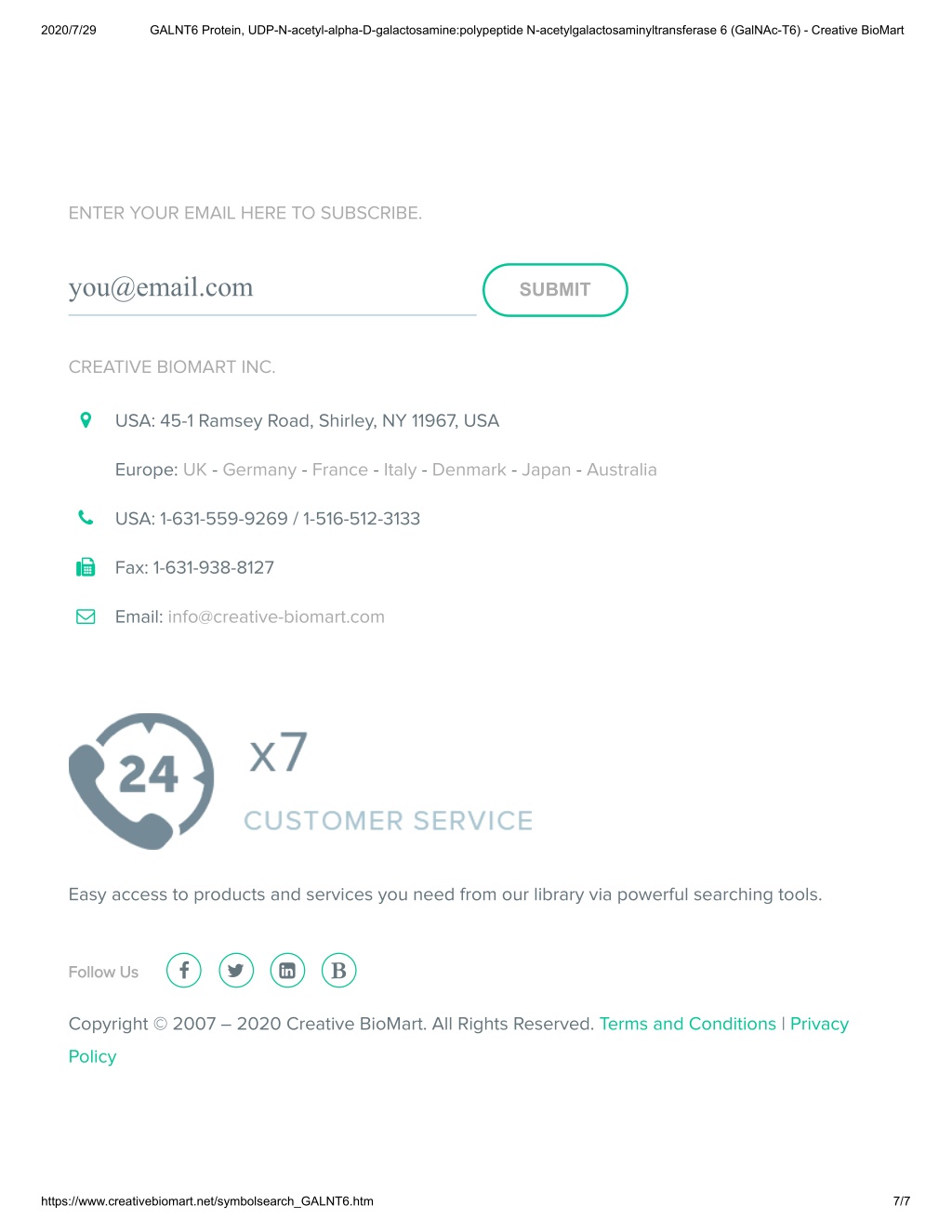 2020/7/29 GALNT6 Protein, UDP-N-acetyl-alpha-D-galactosamine:polypeptide N-acetylgalactosaminyltransferase 6 (GalNAc-T6) - Creative BioMart

ENTER YOUR EMAIL HERE TO SUBSCRIBE.

you@email.com

SUBMIT

CREATIVE BIOMART INC.

USA: 45-1 Ramsey Road, Shirley, NY 11967, USA

Europe: UK - Germany - France - Italy - Denmark - Japan - Australia

USA: 1-631-559-9269 / 1-516-512-3133

Fax: 1-631-938-8127

Email: info@creative-biomart.com

24 x7

CUSTOMER SERVICE

Easy access to products and services you need from our library via powerful searching tools.

Follow Us

B

Copyright © 2007 – 2020 Creative BioMart. All Rights Reserved. Terms and Conditions | Privacy Policy

https://www.creativebiomart.net/symbolsearch_GALNT6.htm 7/7